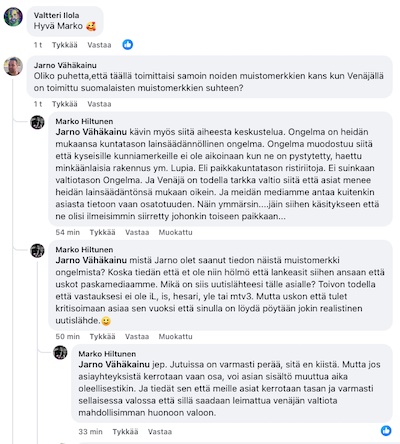 Valtteri Ilola
Hyvä Marko 🥰

1 t Tykkää Vastaa

Jarno Vähäkainu
Oliko puhetta,että täällä toimittaisi samoin noiden muistomerkkien kans kun Venäjällä on toimittu suomalaisten muistomerkkien suhteen?

1 t Tykkää Vastaa

Marko Hiltunen
Jarno Vähäkainu kävin myös siitä aiheesta keskustelua. Ongelma on heidän mukaansa kuntatason lainsäädännöllinen ongelma. Ongelma muodostuu siitä että kyseisille kunniamerkeille ei ole aikoinaan kun ne on pystytetty, haettu minkäänlaisia rakennus ym. Lupia. Eli paikkakuntatason ristiriitoja. Ei suinkaan valtiotason Ongelma. Ja Venäjä on todella tarkka valtio siitä että asiat menee heidän lainsäädäntönsä mukaan oikein. Ja meidän mediamme antaa kuitenkin asiasta tietoon vaan osatotuuden. Näin ymmärsin....jäin siihen käsitykseen että ne olisi ilmeisimmin siirretty johonkin toiseen paikkaan...

54 min Tykkää Vastaa Muokattu

Marko Hiltunen
Jarno Vähäkainu mistä Jarno olet saanut tiedon näistä muistomerkki ongelmista? Koska tiedän että et ole niin hölmö että lankeasit siihen ansaan että uskot paskamediaamme. Mikä on siis uutislähteesi tälle asialle? Toivon todella että vastauksesi ei ole iL, is, hesari, yle tai mtv3. Mutta uskon että tulet kritisoimaan asiaa sen vuoksi että sinulla on löydä pöytään jokin realistinen uutislähde.🙂

50 min Tykkää Vastaa Muokattu

Marko Hiltunen
Jarno Vähäkainu jep. Jutuissa on varmasti perää, sitä en kiistä. Mutta jos asiayhteyksistä kerrotaan vaan osa, voi asian sisältö muuttua aika oleellisestikin. Ja tiedät sen että meille asiat kerrotaan tasan ja varmasti sellaisessa valossa että sillä saadaan leimattua venäjän valtiota mahdollisimman huonoon valoon.

33 min Tykkää Vastaa